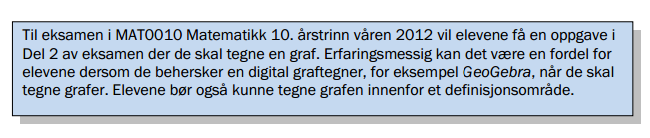 Til eksamen i MAT0010 Matematikk 10. årstrinn våren 2012 vil elevene få en oppgave i Del 2 av eksamen der de skal tegne en graf. Erfaringsmessig kan det være en fordel for elevene dersom de behersker en digital graftegner, for eksempel GeoGebra, når de skal tegne grafer. Elevene bør også kunne tegne grafen innenfor et definisjonsområde.